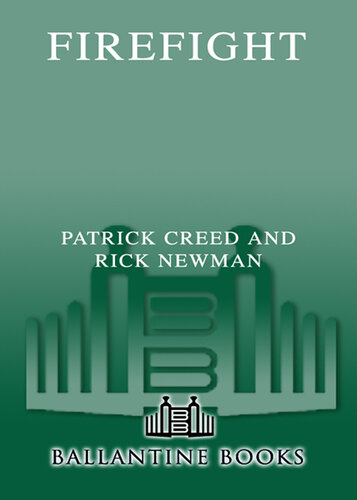 FIREFIGHT

PATRICK CREED AND
RICK NEWMAN

BALLANTINE BOOKS